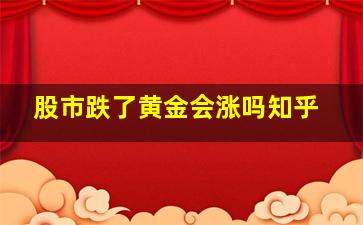 股市跌了黄金会涨吗知乎